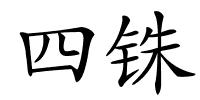 四铢